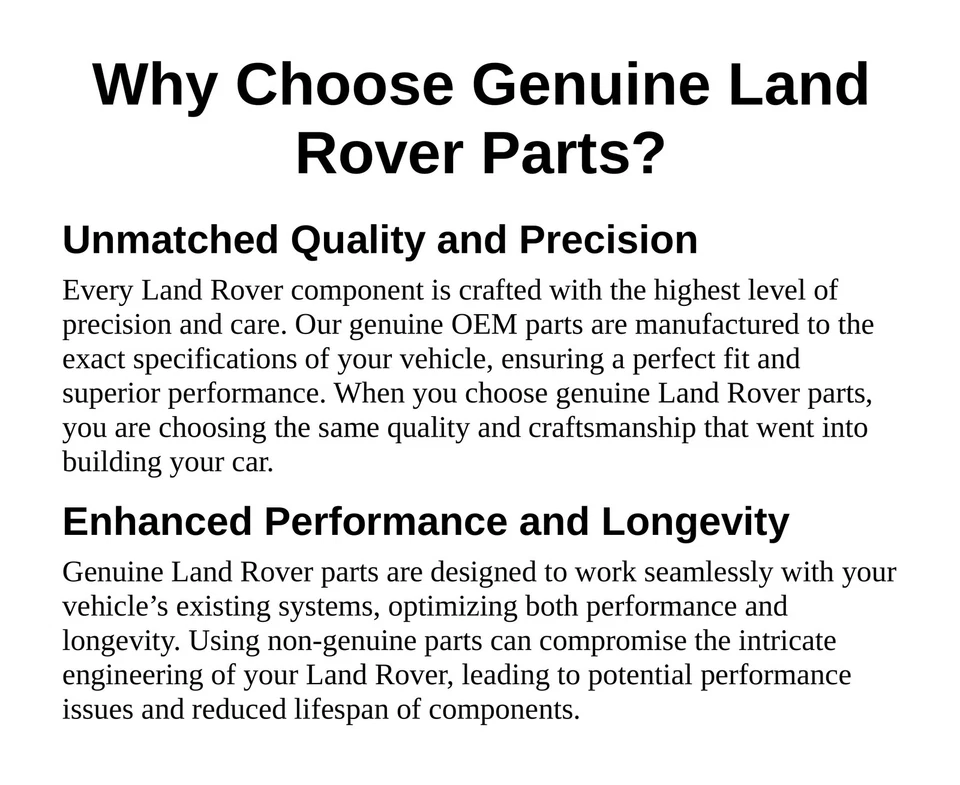 Why Choose Genuine Land Rover Parts?

Unmatched Quality and Precision

Every Land Rover component is crafted with the highest level of precision and care. Our genuine OEM parts are manufactured to the exact specifications of your vehicle, ensuring a perfect fit and superior performance. When you choose genuine Land Rover parts, you are choosing the same quality and craftsmanship that went into building your car.

Enhanced Performance and Longevity

Genuine Land Rover parts are designed to work seamlessly with your vehicle’s existing systems, optimizing both performance and longevity. Using non-genuine parts can compromise the intricate engineering of your Land Rover, leading to potential performance issues and reduced lifespan of components.